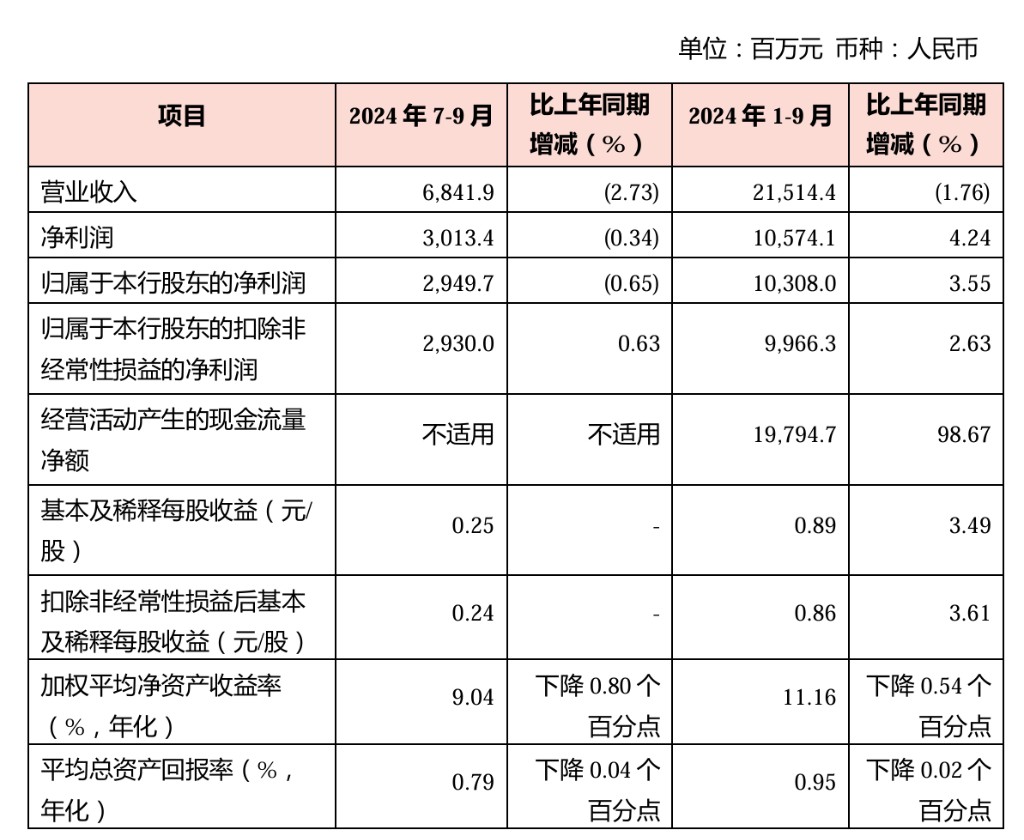 单位：百万元 币种：人民币

| 项目 | 2024 年 7-9 月 | 比上年同期增减（%） | 2024 年 1-9 月 | 比上年同期增减（%） |
|---|---|---|---|---|
| 营业收入 | 6,841.9 | (2.73) | 21,514.4 | (1.76) |
| 净利润 | 3,013.4 | (0.34) | 10,574.1 | 4.24 |
| 归属于本行股东的净利润 | 2,949.7 | (0.65) | 10,308.0 | 3.55 |
| 归属于本行股东的扣除非经常性损益的净利润 | 2,930.0 | 0.63 | 9,966.3 | 2.63 |
| 经营活动产生的现金流量净额 | 不适用 | 不适用 | 19,794.7 | 98.67 |
| 基本及稀释每股收益（元/股） | 0.25 | - | 0.89 | 3.49 |
| 扣除非经常性损益后基本及稀释每股收益（元/股） | 0.24 | - | 0.86 | 3.61 |
| 加权平均净资产收益率（%，年化） | 9.04 | 下降 0.80 个百分点 | 11.16 | 下降 0.54 个百分点 |
| 平均总资产回报率（%，年化） | 0.79 | 下降 0.04 个百分点 | 0.95 | 下降 0.02 个百分点 |